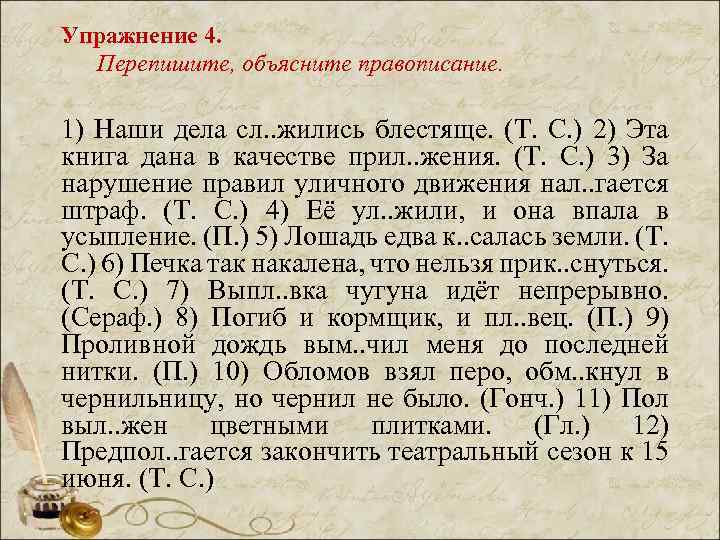 Упражнение 4.
Перепишите, объясните правописание.

1) Наши дела сл..жились блестяще. (Т. С.) 2) Эта книга дана в качестве прил..жения. (Т. С.) 3) За нарушение правил уличного движения нал..гается штраф. (Т. С.) 4) Её ул..жили, и она впала в усыпление. (П.) 5) Лошадь едва к..салась земли. (Т. С.) 6) Печка так накалена, что нельзя прик..снуться. (Т. С.) 7) Выпл..вка чугуна идёт непрерывно. (Сераф.) 8) Погиб и кормщик, и пл..вец. (П.) 9) Проливной дождь вым..чил меня до последней нитки. (П.) 10) Обломов взял перо, обм..кнул в чернильницу, но чернил не было. (Гонч.) 11) Пол выл..жен цветными плитками. (Гл.) 12) Предпол..гается закончить театральный сезон к 15 июня. (Т. С.)